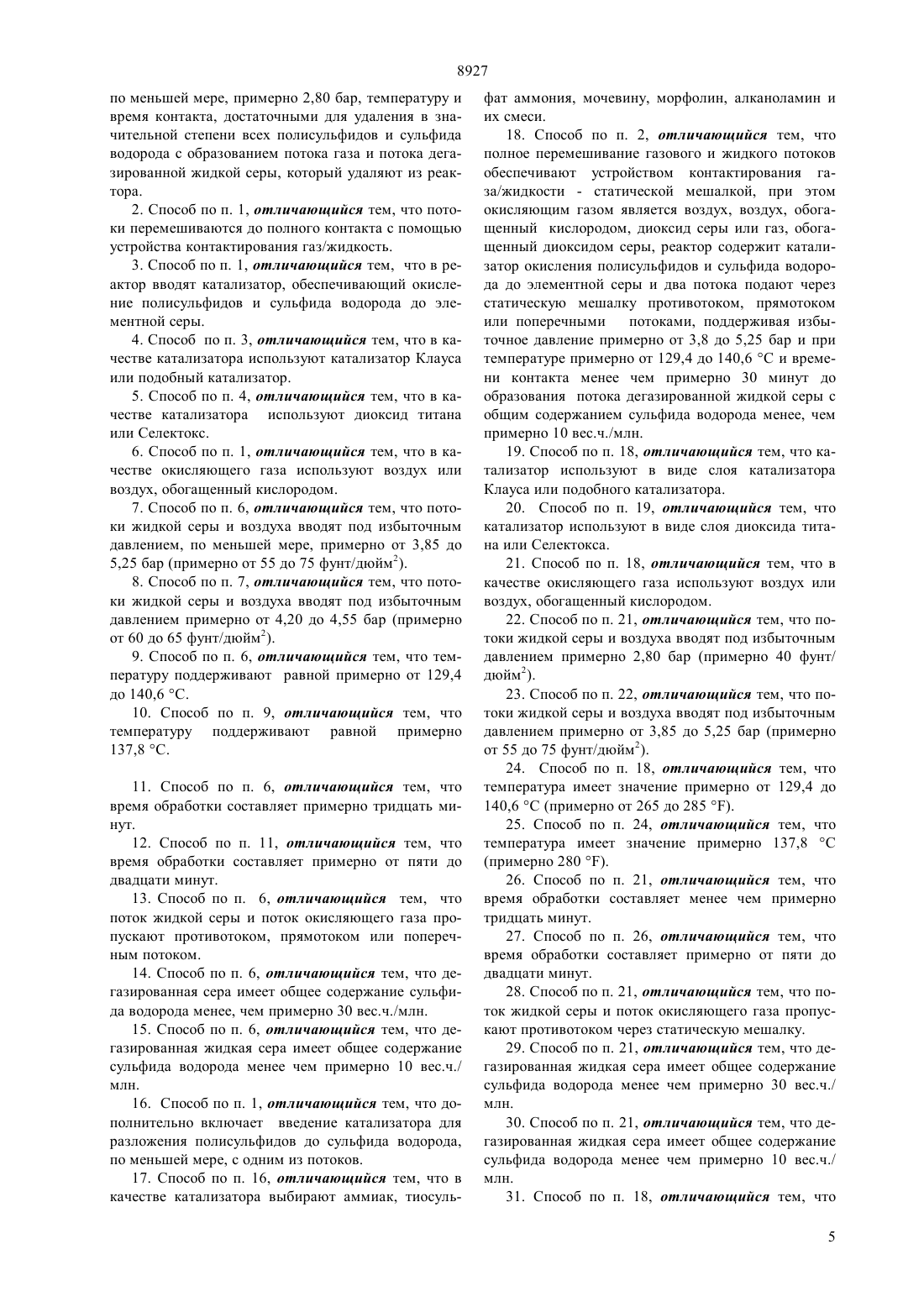 8927

по меньшей мере, примерно 2,80 бар, температуру и время контакта, достаточными для удаления в значительной степени всех полисульфидов и сульфида водорода с образованием потока газа и потока дегазированной жидкой серы, который удаляют из реактора.

2. Способ по п. 1, отличающийся тем, что потоки перемешиваются до полного контакта с помощью устройства контактирования газ/жидкость.

3. Способ по п. 1, отличающийся тем, что в реактор вводят катализатор, обеспечивающий окисление полисульфидов и сульфида водорода до элементной серы.

4. Способ по п. 3, отличающийся тем, что в качестве катализатора используют катализатор Клауса или подобный катализатор.

5. Способ по п. 4, отличающийся тем, что в качестве катализатора используют диоксид титана или Селектокс.

6. Способ по п. 1, отличающийся тем, что в качестве окисляющего газа используют воздух или воздух, обогащенный кислородом.

7. Способ по п. 6, отличающийся тем, что потоки жидкой серы и воздуха вводят под избыточным давлением, по меньшей мере, примерно от 3,85 до 5,25 бар (примерно от 55 до 75 фунт/дюйм$^2$).

8. Способ по п. 7, отличающийся тем, что потоки жидкой серы и воздуха вводят под избыточным давлением примерно от 4,20 до 4,55 бар (примерно от 60 до 65 фунт/дюйм$^2$).

9. Способ по п. 6, отличающийся тем, что температуру поддерживают равной примерно от 129,4 до 140,6 °С.

10. Способ по п. 9, отличающийся тем, что температуру поддерживают равной примерно 137,8 °С.

11. Способ по п. 6, отличающийся тем, что время обработки составляет примерно тридцать минут.

12. Способ по п. 11, отличающийся тем, что время обработки составляет примерно от пяти до двадцати минут.

13. Способ по п. 6, отличающийся тем, что поток жидкой серы и поток окисляющего газа пропускают противотоком, прямотоком или поперечным потоком.

14. Способ по п. 6, отличающийся тем, что дегазированная сера имеет общее содержание сульфида водорода менее, чем примерно 30 вес.ч./млн.

15. Способ по п. 6, отличающийся тем, что дегазированная жидкая сера имеет общее содержание сульфида водорода менее чем примерно 10 вес.ч./млн.

16. Способ по п. 1, отличающийся тем, что дополнительно включает введение катализатора для разложения полисульфидов до сульфида водорода, по меньшей мере, с одним из потоков.

17. Способ по п. 16, отличающийся тем, что в качестве катализатора выбирают аммиак, тиосульфат аммония, мочевину, морфолин, алканоламин и их смеси.

18. Способ по п. 2, отличающийся тем, что полное перемешивание газового и жидкого потоков обеспечивают устройством контактирования газа/жидкости - статической мешалкой, при этом окисляющим газом является воздух, воздух, обогащенный кислородом, диоксид серы или газ, обогащенный диоксидом серы, реактор содержит катализатор окисления полисульфидов и сульфида водорода до элементной серы и два потока подают через статическую мешалку противотоком, прямотоком или поперечными потоками, поддерживая избыточное давление примерно от 3,8 до 5,25 бар и при температуре примерно от 129,4 до 140,6 °С и времени контакта менее чем примерно 30 минут до образования потока дегазированной жидкой серы с общим содержанием сульфида водорода менее, чем примерно 10 вес.ч./млн.

19. Способ по п. 18, отличающийся тем, что катализатор используют в виде слоя катализатора Клауса или подобного катализатора.

20. Способ по п. 19, отличающийся тем, что катализатор используют в виде слоя диоксида титана или Селектокса.

21. Способ по п. 18, отличающийся тем, что в качестве окисляющего газа используют воздух или воздух, обогащенный кислородом.

22. Способ по п. 21, отличающийся тем, что потоки жидкой серы и воздуха вводят под избыточным давлением примерно 2,80 бар (примерно 40 фунт/дюйм$^2$).

23. Способ по п. 22, отличающийся тем, что потоки жидкой серы и воздуха вводят под избыточным давлением примерно от 3,85 до 5,25 бар (примерно от 55 до 75 фунт/дюйм$^2$).

24. Способ по п. 18, отличающийся тем, что температура имеет значение примерно от 129,4 до 140,6 °С (примерно от 265 до 285 °F).

25. Способ по п. 24, отличающийся тем, что температура имеет значение примерно 137,8 °С (примерно 280 °F).

26. Способ по п. 21, отличающийся тем, что время обработки составляет менее чем примерно тридцать минут.

27. Способ по п. 26, отличающийся тем, что время обработки составляет примерно от пяти до двадцати минут.

28. Способ по п. 21, отличающийся тем, что поток жидкой серы и поток окисляющего газа пропускают противотоком через статическую мешалку.

29. Способ по п. 21, отличающийся тем, что дегазированная жидкая сера имеет общее содержание сульфида водорода менее чем примерно 30 вес.ч./млн.

30. Способ по п. 21, отличающийся тем, что дегазированная жидкая сера имеет общее содержание сульфида водорода менее чем примерно 10 вес.ч./млн.

31. Способ по п. 18, отличающийся тем, что

5